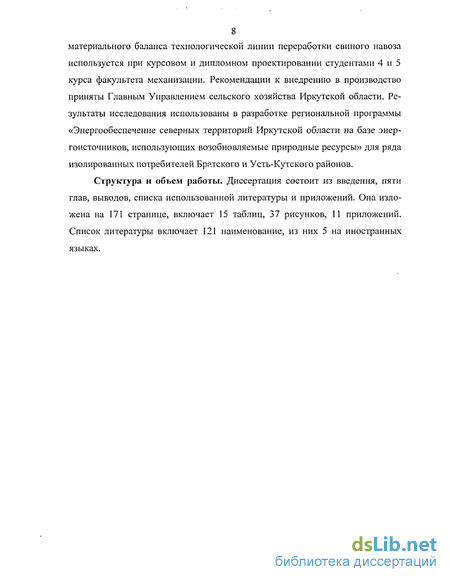 8

материального баланса технологической линии переработки свиного навоза используется при курсовом и дипломном проектировании студентами 4 и 5 курса факультета механизации. Рекомендации к внедрению в производство приняты Главным Управлением сельского хозяйства Иркутской области. Результаты исследования использованы в разработке региональной программы «Энергообеспечение северных территорий Иркутской области на базе энергоисточников, использующих возобновляемые природные ресурсы» для ряда изолированных потребителей Братского и Усть-Кутского районов.

Структура и объем работы. Диссертация состоит из введения, пяти глав, выводов, списка использованной литературы и приложений. Она изложена на 171 странице, включает 15 таблиц, 37 рисунков, 11 приложений. Список литературы включает 121 наименование, из них 5 на иностранных языках.

dsLib.net
библиотека диссертаций